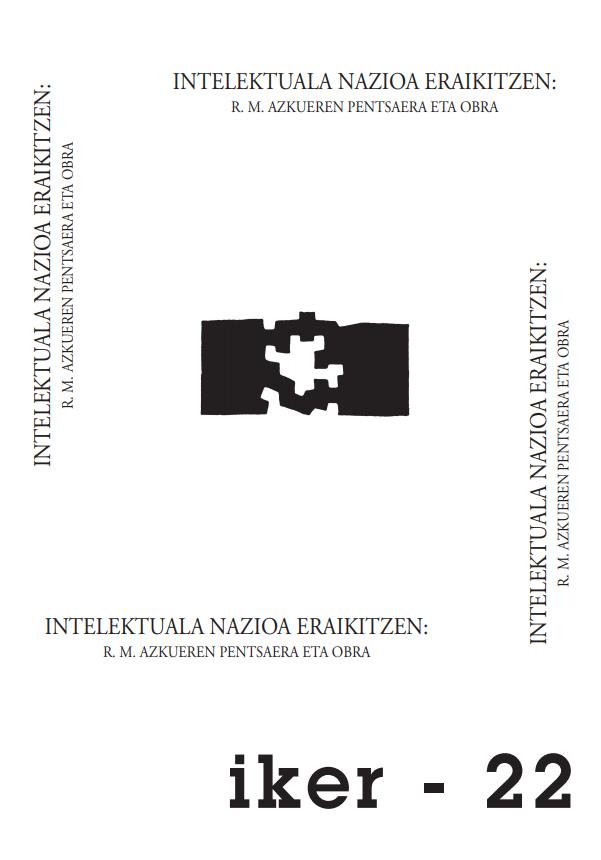 INTELEKTUALA NAZIOA ERAIKITZEN:
R. M. AZKUEREN PENTSAERA ETA OBRA

INTELEKTUALA NAZIOA ERAIKITZEN:
R. M. AZKUEREN PENTSAERA ETA OBRA

INTELEKTUALA NAZIOA ERAIKITZEN:
R. M. AZKUEREN PENTSAERA ETA OBRA

INTELEKTUALA NAZIOA ERAIKITZEN:
R. M. AZKUEREN PENTSAERA ETA OBRA

iker - 22